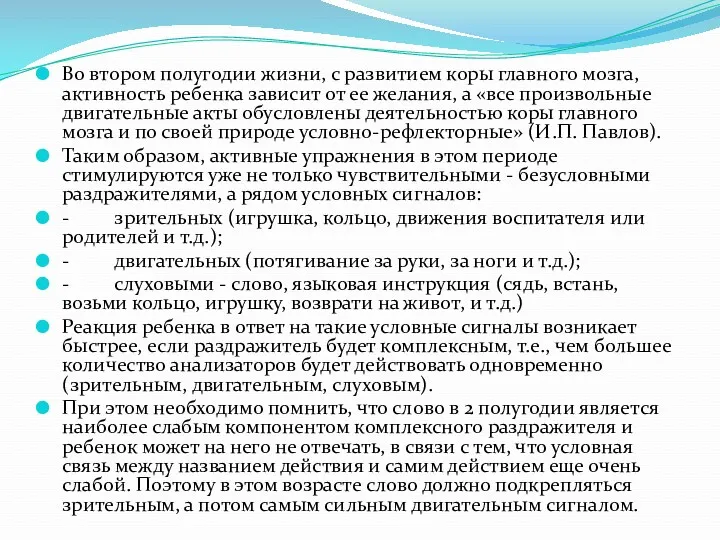 Во втором полугодии жизни, с развитием коры главного мозга, активность ребенка зависит от ее желания, а «все произвольные двигательные акты обусловлены деятельностью коры главного мозга и по своей природе условно-рефлекторные» (И.П. Павлов).

Таким образом, активные упражнения в этом периоде стимулируются уже не только чувствительными - безусловными раздражителями, а рядом условных сигналов:

- зрительных (игрушка, кольцо, движения воспитателя или родителей и т.д.);

- двигательных (потягивание за руки, за ноги и т.д.);

- слуховыми - слово, языковая инструкция (сядь, встань, возьми кольцо, игрушку, возврати на живот, и т.д.)

Реакция ребенка в ответ на такие условные сигналы возникает быстрее, если раздражитель будет комплексным, т.е., чем большее количество анализаторов будет действовать одновременно (зрительным, двигательным, слуховым).

При этом необходимо помнить, что слово в 2 полугодии является наиболее слабым компонентом комплексного раздражителя и ребенок может на него не отвечать, в связи с тем, что условная связь между названием действия и самим действием еще очень слабой. Поэтому в этом возрасте слово должно подкрепляться зрительным, а потом самым сильным двигательным сигналом.